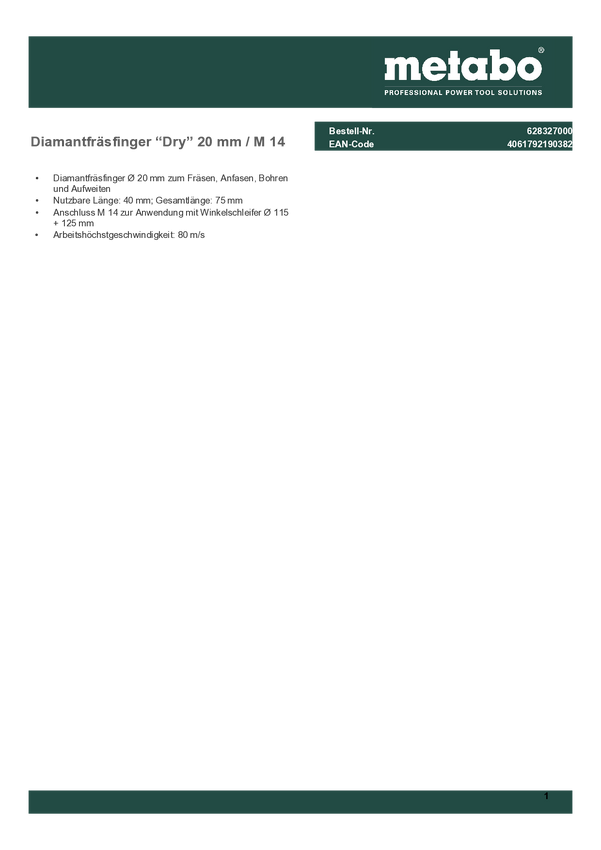 metabo®
PROFESSIONAL POWER TOOL SOLUTIONS

Diamantfräsfinger "Dry" 20 mm / M 14

Bestell-Nr. 628327000
EAN-Code 4061792190382

• Diamantfräsfinger Ø 20 mm zum Fräsen, Anfasen, Bohren und Aufweiten
• Nutzbare Länge: 40 mm; Gesamtlänge: 75 mm
• Anschluss M 14 zur Anwendung mit Winkelschleifer Ø 115 + 125 mm
• Arbeitshöchstgeschwindigkeit: 80 m/s

1